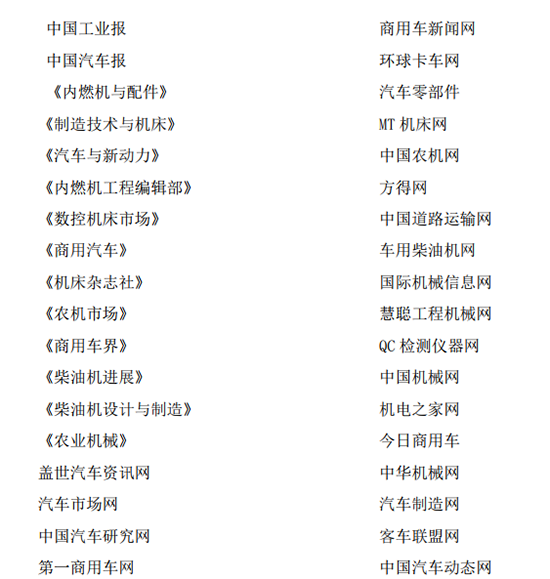 中国工业报
中国汽车报
《内燃机与配件》
《制造技术与机床》
《汽车与新动力》
《内燃机工程编辑部》
《数控机床市场》
《商用汽车》
《机床杂志社》
《农机市场》
《商用车界》
《柴油机进展》
《柴油机设计与制造》
《农业机械》
盖世汽车资讯网
汽车市场网
中国汽车研究网
第一商用车网

商用车新闻网
环球卡车网
汽车零部件
MT 机床网
中国农机网
方得网
中国道路运输网
车用柴油机网
国际机械信息网
慧聪工程机械网
QC 检测仪器网
中国机械网
机电之家网
今日商用车
中华机械网
汽车制造网
客车联盟网
中国汽车动态网